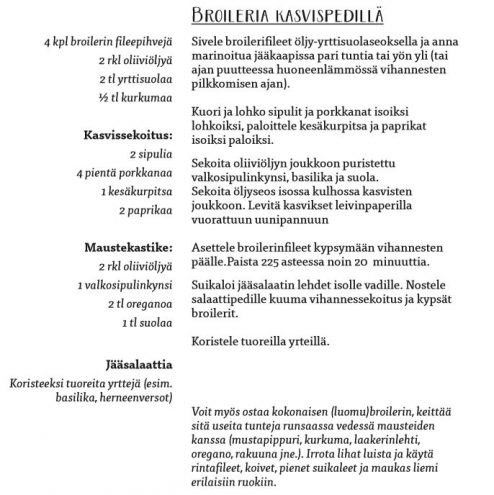 BROILERIA KASVISPEDILLÄ

4 kpl broilerin fileepihvejä
2 rkl oliiviöljyä
2 tl yrttisuolaa
½ tl kurkumaa

Kasvissekoitus:
2 sipulia
4 pientä porkkanaa
1 kesäkurpitsa
2 paprikaa

Maustekastike:
2 rkl oliiviöljyä
1 valkosipulinkynsi
2 tl oreganoa
1 tl suolaa

Jääsalaattia
Koristeeksi tuoreita yrttejä (esim. basilika, herneenversot)

Sivele broilerifileet öljy-yrttisuolaseoksella ja anna marinoitua jääkaapissa pari tuntia tai yön yli (tai ajan puutteessa huoneenlämmössä vihannesten pilkkomisen ajan).

Kuori ja lohko sipulit ja porkkanat isoiksi lohkoiksi, paloittele kesäkurpitsa ja paprikat isoiksi paloiksi.

Sekoita oliiviöljyn joukkoon puristettu valkosipulinkynsi, basilika ja suola. Sekoita öljyseos isossa kulhossa kasvisten joukkoon. Levitä kasvikset leivinpaperilla vuorattuun uunipannuun

Asettele broilerinfileet kypsymään vihannesten päälle.Paista 225 asteessa noin 20 minuuttia.

Suikaloi jääsalaatin lehdet isolle vadille. Nostele salaattipedille kuuma vihannessekoitus ja kypsät broilerit.

Koristele tuoreilla yrteillä.

Voit myös ostaa kokonaisen (luomu)broilerin, keittää sitä useita tunteja runsaassa vedessä mausteiden kanssa (mustapippuri, kurkuma, laakerinlehti, oregano, rakuuna jne.). Irrota lihat luista ja käytä rintafileet, koivet, pienet suikaleet ja maukas liemi erilaisiin ruokiin.